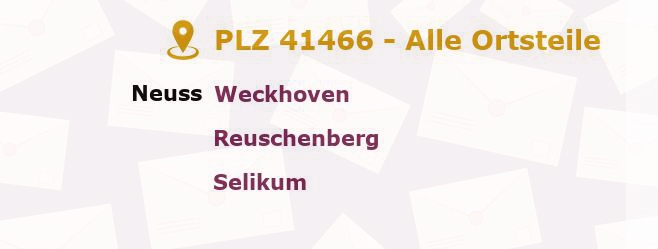 PLZ 41466 - Alle Ortsteile

Neuss Weckhoven

Reuschenberg

Selikum